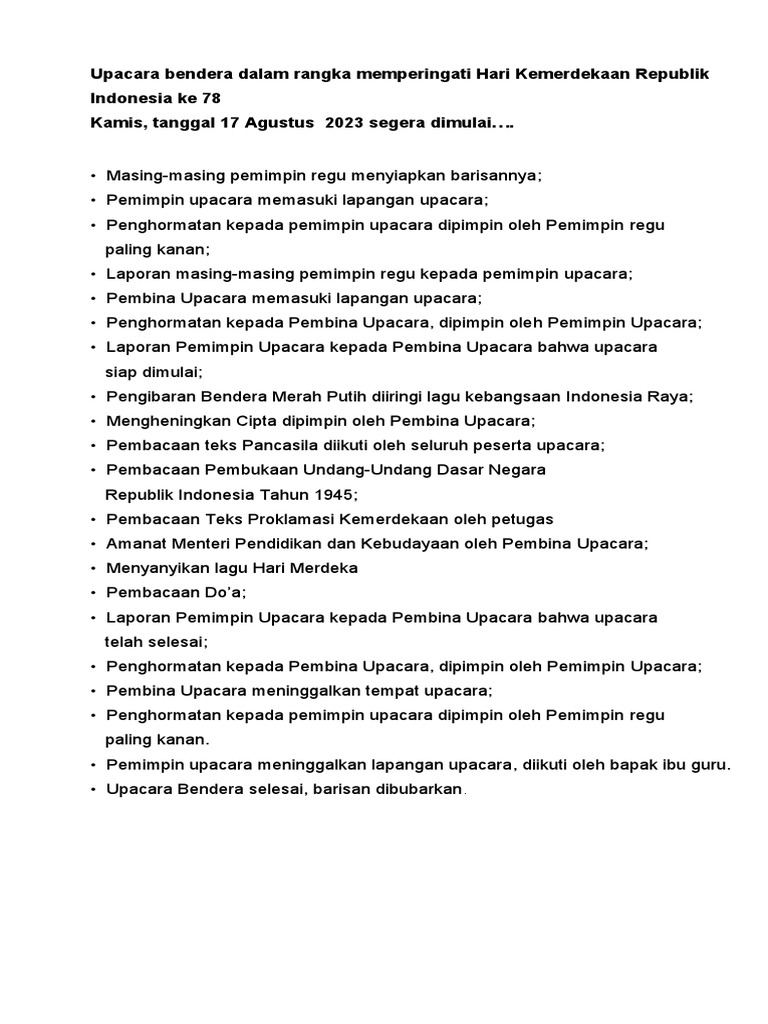 Upacara bendera dalam rangka memperingati Hari Kemerdekaan Republik Indonesia ke 78
Kamis, tanggal 17 Agustus 2023 segera dimulai….

• Masing-masing pemimpin regu menyiapkan barisannya;
• Pemimpin upacara memasuki lapangan upacara;
• Penghormatan kepada pemimpin upacara dipimpin oleh Pemimpin regu paling kanan;
• Laporan masing-masing pemimpin regu kepada pemimpin upacara;
• Pembina Upacara memasuki lapangan upacara;
• Penghormatan kepada Pembina Upacara, dipimpin oleh Pemimpin Upacara;
• Laporan Pemimpin Upacara kepada Pembina Upacara bahwa upacara siap dimulai;
• Pengibaran Bendera Merah Putih diiringi lagu kebangsaan Indonesia Raya;
• Mengheningkan Cipta dipimpin oleh Pembina Upacara;
• Pembacaan teks Pancasila diikuti oleh seluruh peserta upacara;
• Pembacaan Pembukaan Undang-Undang Dasar Negara Republik Indonesia Tahun 1945;
• Pembacaan Teks Proklamasi Kemerdekaan oleh petugas
• Amanat Menteri Pendidikan dan Kebudayaan oleh Pembina Upacara;
• Menyanyikan lagu Hari Merdeka
• Pembacaan Do'a;
• Laporan Pemimpin Upacara kepada Pembina Upacara bahwa upacara telah selesai;
• Penghormatan kepada Pembina Upacara, dipimpin oleh Pemimpin Upacara;
• Pembina Upacara meninggalkan tempat upacara;
• Penghormatan kepada pemimpin upacara dipimpin oleh Pemimpin regu paling kanan.
• Pemimpin upacara meninggalkan lapangan upacara, diikuti oleh bapak ibu guru.
• Upacara Bendera selesai, barisan dibubarkan.